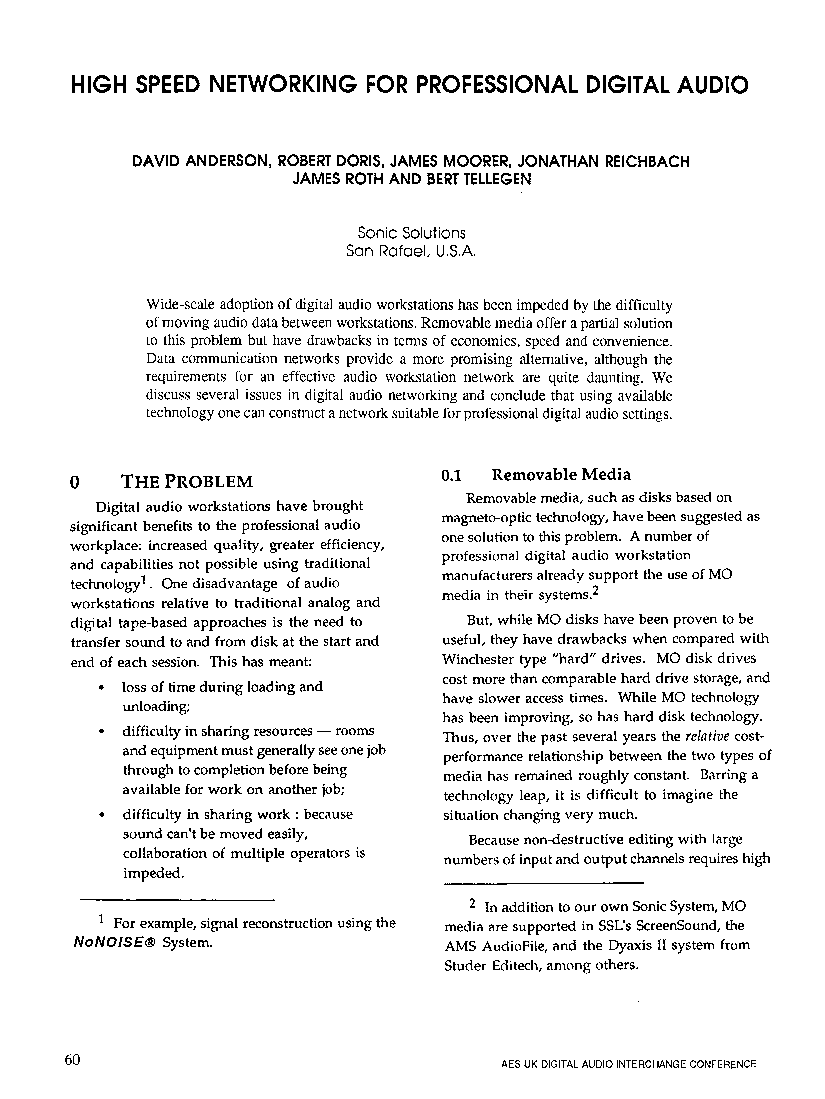 HIGH SPEED NETWORKING FOR PROFESSIONAL DIGITAL AUDIO

DAVID ANDERSON, ROBERT DORIS, JAMES MOORER, JONATHAN REICHBACH
JAMES ROTH AND BERT TELLEGEN

Sonic Solutions
San Rafael, U.S.A.

Wide-scale adoption of digital audio workstations has been impeded by the difficulty of moving audio data between workstations. Removable media offer a partial solution to this problem but have drawbacks in terms of economics, speed and convenience. Data communication networks provide a more promising alternative, although the requirements for an effective audio workstation network are quite daunting. We discuss several issues in digital audio networking and conclude that using available technology one can construct a network suitable for professional digital audio settings.

0 THE PROBLEM

Digital audio workstations have brought significant benefits to the professional audio workplace: increased quality, greater efficiency, and capabilities not possible using traditional technology$^{1}$. One disadvantage of audio workstations relative to traditional analog and digital tape-based approaches is the need to transfer sound to and from disk at the start and end of each session. This has meant:

• loss of time during loading and unloading;
• difficulty in sharing resources — rooms and equipment must generally see one job through to completion before being available for work on another job;
• difficulty in sharing work : because sound can't be moved easily, collaboration of multiple operators is impeded.

$^{1}$ For example, signal reconstruction using the NoNOISE® System.

0.1 Removable Media

Removable media, such as disks based on magneto-optic technology, have been suggested as one solution to this problem. A number of professional digital audio workstation manufacturers already support the use of MO media in their systems.$^{2}$

But, while MO disks have been proven to be useful, they have drawbacks when compared with Winchester type "hard" drives. MO disk drives cost more than comparable hard drive storage, and have slower access times. While MO technology has been improving, so has hard disk technology. Thus, over the past several years the relative cost-performance relationship between the two types of media has remained roughly constant. Barring a technology leap, it is difficult to imagine the situation changing very much.

Because non-destructive editing with large numbers of input and output channels requires high

$^{2}$ In addition to our own Sonic System, MO media are supported in SSL's ScreenSound, the AMS AudioFile, and the Dyaxis II system from Studer Editech, among others.

60

AES UK DIGITAL AUDIO INTERCHANGE CONFERENCE